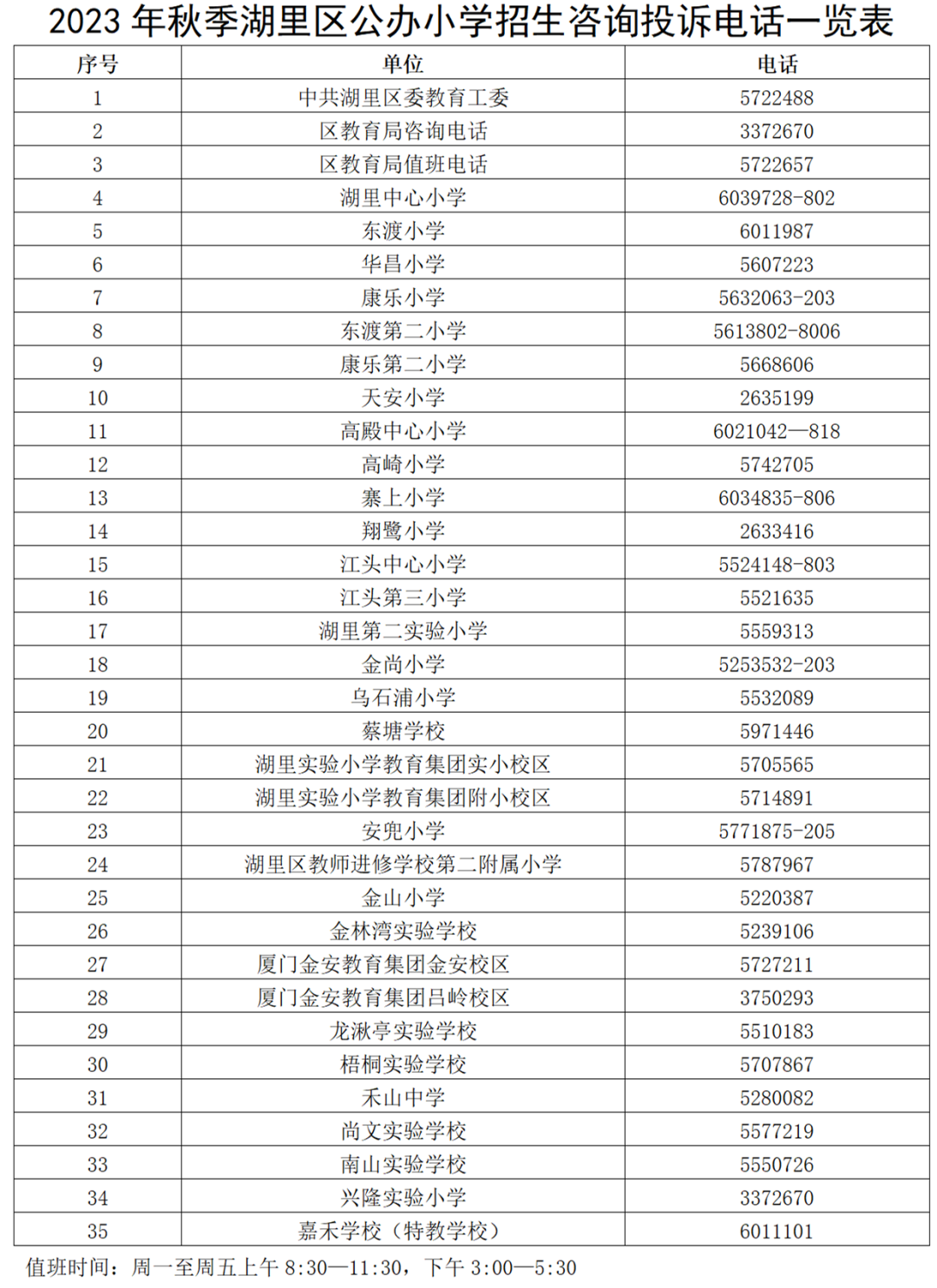 2023 年秋季湖里区公办小学招生咨询投诉电话一览表

| 序号 | 单位 | 电话 |
|---|---|---|
| 1 | 中共湖里区委教育工委 | 5722488 |
| 2 | 区教育局咨询电话 | 3372670 |
| 3 | 区教育局值班电话 | 5722657 |
| 4 | 湖里中心小学 | 6039728-802 |
| 5 | 东渡小学 | 6011987 |
| 6 | 华昌小学 | 5607223 |
| 7 | 康乐小学 | 5632063-203 |
| 8 | 东渡第二小学 | 5613802-8006 |
| 9 | 康乐第二小学 | 5668606 |
| 10 | 天安小学 | 2635199 |
| 11 | 高殿中心小学 | 6021042—818 |
| 12 | 高崎小学 | 5742705 |
| 13 | 寨上小学 | 6034835-806 |
| 14 | 翔鹭小学 | 2633416 |
| 15 | 江头中心小学 | 5524148-803 |
| 16 | 江头第三小学 | 5521635 |
| 17 | 湖里第二实验小学 | 5559313 |
| 18 | 金尚小学 | 5253532-203 |
| 19 | 乌石浦小学 | 5532089 |
| 20 | 蔡塘学校 | 5971446 |
| 21 | 湖里实验小学教育集团实小校区 | 5705565 |
| 22 | 湖里实验小学教育集团附小校区 | 5714891 |
| 23 | 安兜小学 | 5771875-205 |
| 24 | 湖里区教师进修学校第二附属小学 | 5787967 |
| 25 | 金山小学 | 5220387 |
| 26 | 金林湾实验学校 | 5239106 |
| 27 | 厦门金安教育集团金安校区 | 5727211 |
| 28 | 厦门金安教育集团吕岭校区 | 3750293 |
| 29 | 龙湫亭实验学校 | 5510183 |
| 30 | 梧桐实验学校 | 5707867 |
| 31 | 禾山中学 | 5280082 |
| 32 | 尚文实验学校 | 5577219 |
| 33 | 南山实验学校 | 5550726 |
| 34 | 兴隆实验小学 | 3372670 |
| 35 | 嘉禾学校（特教学校） | 6011101 |

值班时间：周一至周五上午 8:30—11:30，下午 3:00—5:30